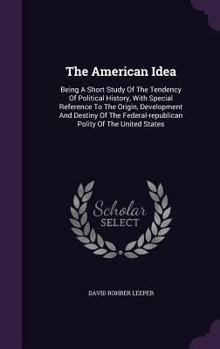 The American Idea

Being A Short Study Of The Tendency Of Political History, With Special Reference To The Origin, Development And Destiny Of The Federal-republican Polity Of The United States

Scholar SELECT

DAVID ROHRER LEEPER